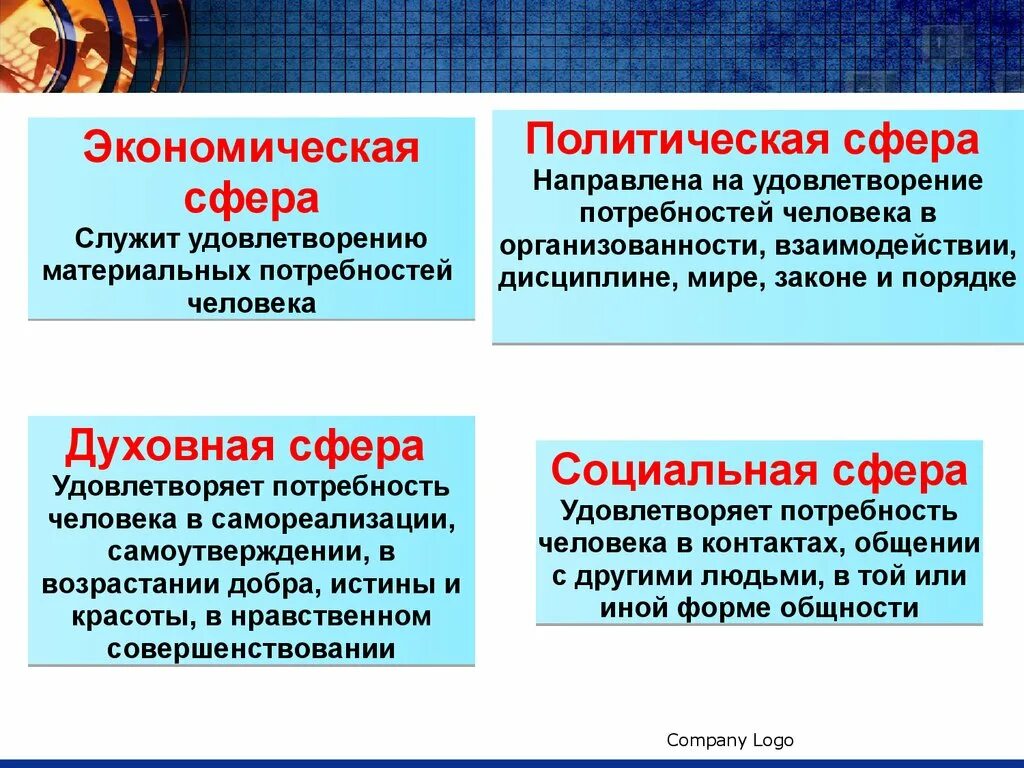 Экономическая сфера
Служит удовлетворению материальных потребностей человека

Политическая сфера
Направлена на удовлетворение потребностей человека в организованности, взаимодействии, дисциплине, мире, законе и порядке

Духовная сфера
Удовлетворяет потребность человека в самореализации, самоутверждении, в возрастании добра, истины и красоты, в нравственном совершенствовании

Социальная сфера
Удовлетворяет потребность человека в контактах, общении с другими людьми, в той или иной форме общности

Company Logo